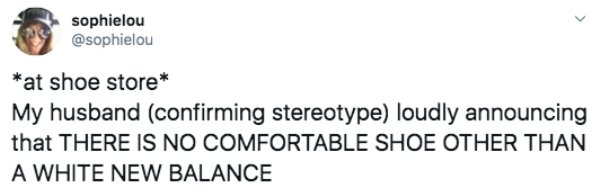 sophielou
@sophielou

*at shoe store*
My husband (confirming stereotype) loudly announcing that THERE IS NO COMFORTABLE SHOE OTHER THAN A WHITE NEW BALANCE